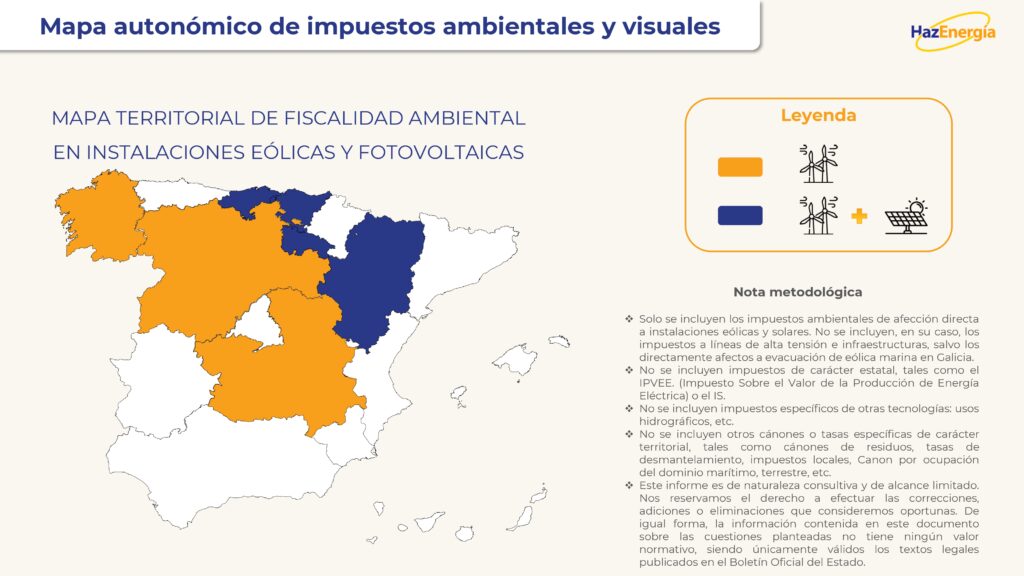 Mapa autonómico de impuestos ambientales y visuales

HazEnergía

MAPA TERRITORIAL DE FISCALIDAD AMBIENTAL EN INSTALACIONES EÓLICAS Y FOTOVOLTAICAS

Leyenda

Nota metodológica

❖ Solo se incluyen los impuestos ambientales de afección directa a instalaciones eólicas y solares. No se incluyen, en su caso, los impuestos a líneas de alta tensión e infraestructuras, salvo los directamente afectos a evacuación de eólica marina en Galicia.
❖ No se incluyen impuestos de carácter estatal, tales como el IPVEE. (Impuesto Sobre el Valor de la Producción de Energía Eléctrica) o el IS.
❖ No se incluyen impuestos específicos de otras tecnologías: usos hidrográficos, etc.
❖ No se incluyen otros cánones o tasas específicas de carácter territorial, tales como cánones de residuos, tasas de desmantelamiento, impuestos locales, Canon por ocupación del dominio marítimo, terrestre, etc.
❖ Este informe es de naturaleza consultiva y de alcance limitado. Nos reservamos el derecho a efectuar las correcciones, adiciones o eliminaciones que consideremos oportunas. De igual forma, la información contenida en este documento sobre las cuestiones planteadas no tiene ningún valor normativo, siendo únicamente válidos los textos legales publicados en el Boletín Oficial del Estado.